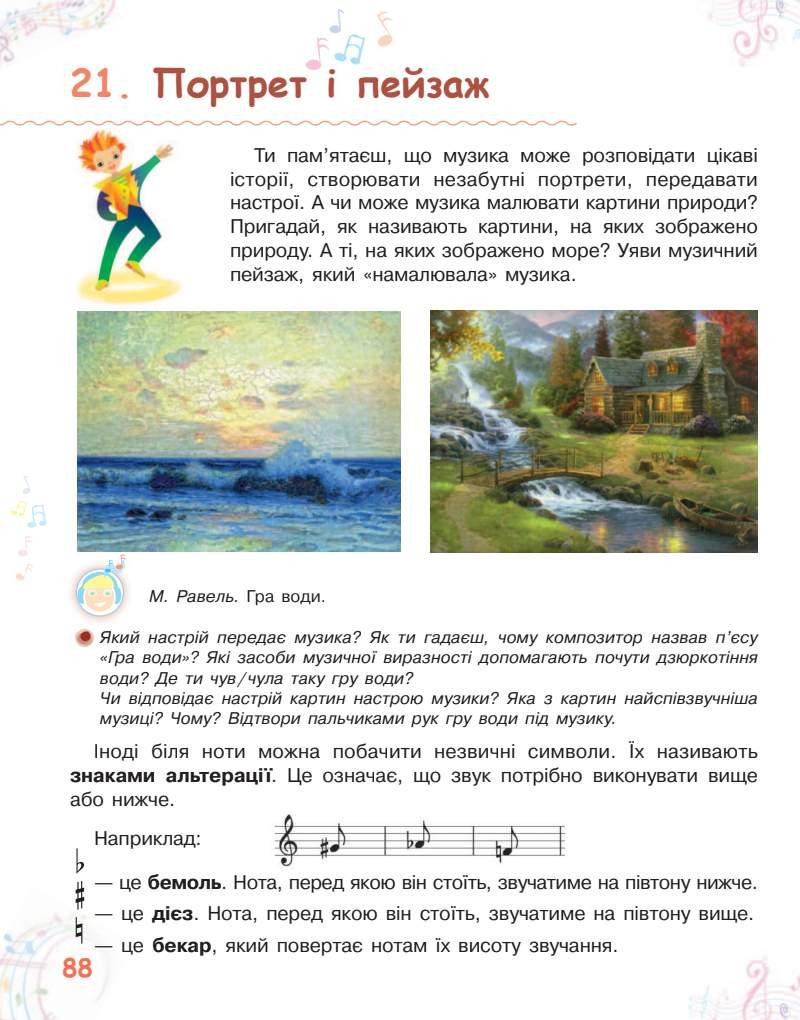 21. Портрет і пейзаж

Ти пам'ятаєш, що музика може розповідати цікаві історії, створювати незабутні портрети, передавати настрої. А чи може музика малювати картини природи? Пригадай, як називають картини, на яких зображено природу. А ті, на яких зображено море? Уяви музичний пейзаж, який «намалювала» музика.

М. Равель. Гра води.

Який настрій передає музика? Як ти гадаєш, чому композитор назвав п'єсу «Гра води»? Які засоби музичної виразності допомагають почути дзюркотіння води? Де ти чув/чула таку гру води?
Чи відповідає настрій картин настрою музики? Яка з картин найспівзвучніша музиці? Чому? Відтвори пальчиками рук гру води під музику.

Іноді біля ноти можна побачити незвичні символи. Їх називають знаками альтерації. Це означає, що звук потрібно виконувати вище або нижче.

Наприклад:

♭ — це бемоль. Нота, перед якою він стоїть, звучатиме на півтону нижче.
♯ — це дієз. Нота, перед якою він стоїть, звучатиме на півтону вище.
♮ — це бекар, який повертає нотам їх висоту звучання.

88